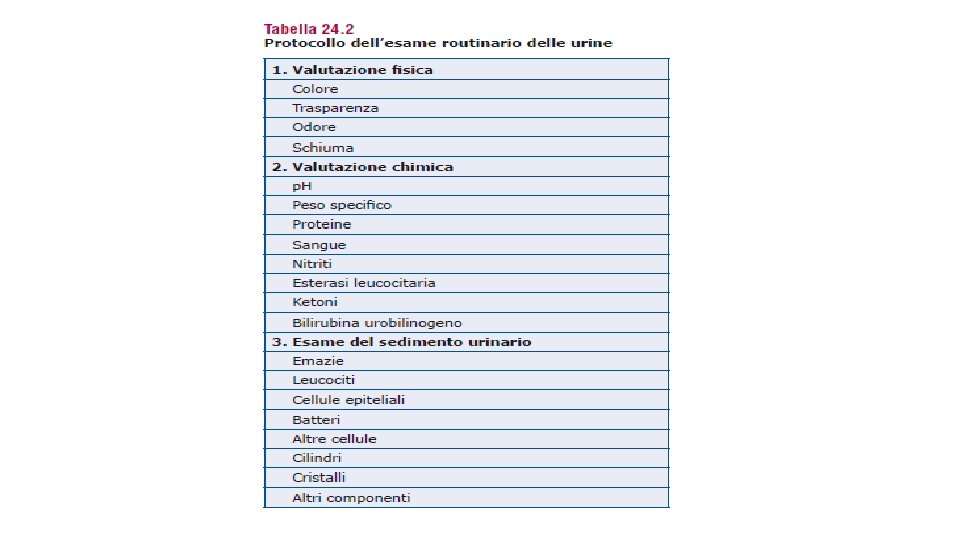 Tabella 24.2
Protocollo dell'esame routinario delle urine

| 1. Valutazione fisica |
|---|
| Colore |
| Trasparenza |
| Odore |
| Schiuma |
| 2. Valutazione chimica |
| pH |
| Peso specifico |
| Proteine |
| Sangue |
| Nitriti |
| Esterasi leucocitaria |
| Ketoni |
| Bilirubina urobilinogeno |
| 3. Esame del sedimento urinario |
| Emazie |
| Leucociti |
| Cellule epiteliali |
| Batteri |
| Altre cellule |
| Cilindri |
| Cristalli |
| Altri componenti |